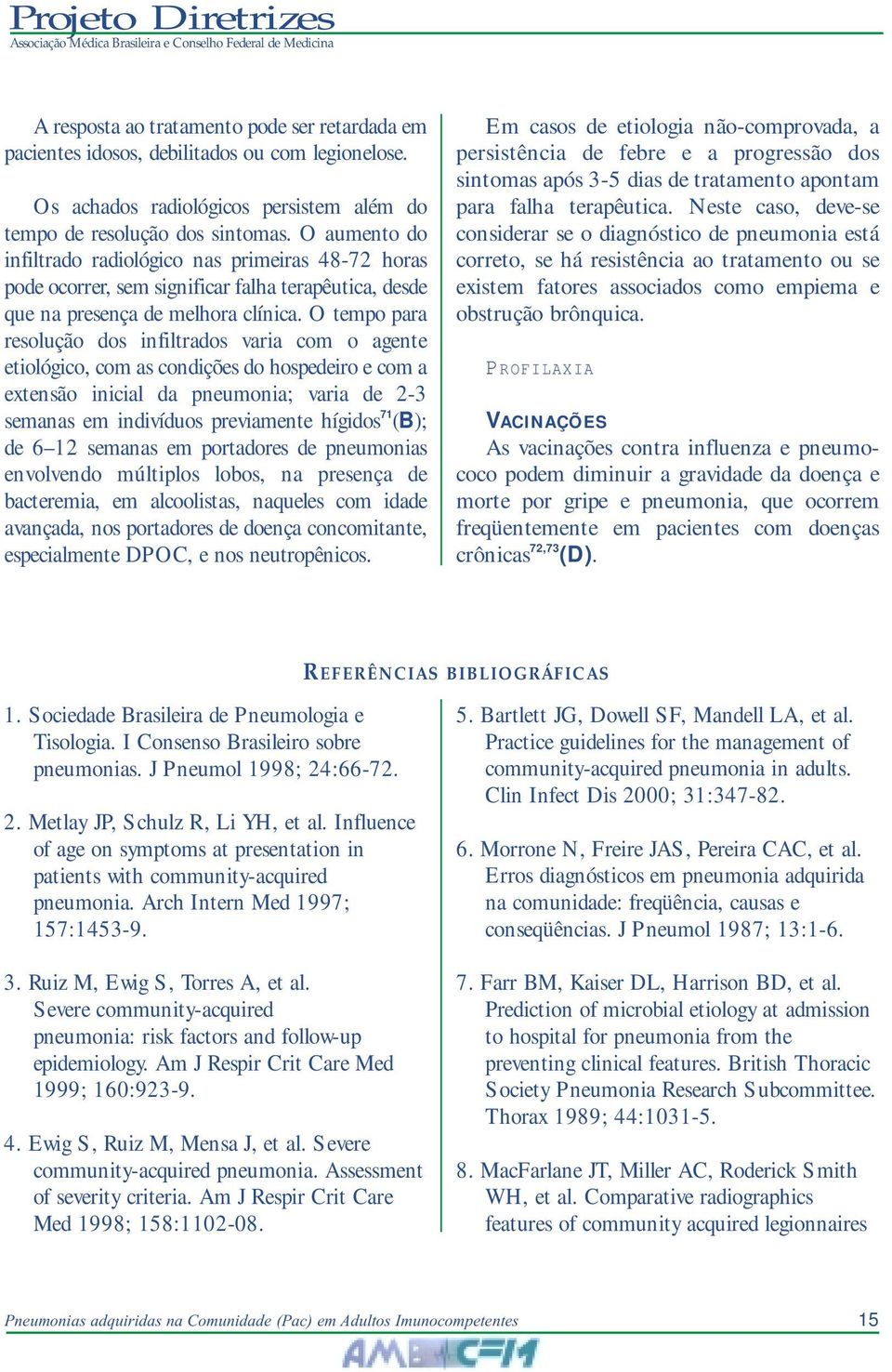 Projeto Diretrizes
Associação Médica Brasileira e Conselho Federal de Medicina

A resposta ao tratamento pode ser retardada em pacientes idosos, debilitados ou com legionelose.

Os achados radiológicos persistem além do tempo de resolução dos sintomas. O aumento do infiltrado radiológico nas primeiras 48-72 horas pode ocorrer, sem significar falha terapêutica, desde que na presença de melhora clínica. O tempo para resolução dos infiltrados varia com o agente etiológico, com as condições do hospedeiro e com a extensão inicial da pneumonia; varia de 2-3 semanas em indivíduos previamente hígidos$^{71}$(B); de 6–12 semanas em portadores de pneumonias envolvendo múltiplos lobos, na presença de bacteremia, em alcoolistas, naqueles com idade avançada, nos portadores de doença concomitante, especialmente DPOC, e nos neutropênicos.

Em casos de etiologia não-comprovada, a persistência de febre e a progressão dos sintomas após 3-5 dias de tratamento apontam para falha terapêutica. Neste caso, deve-se considerar se o diagnóstico de pneumonia está correto, se há resistência ao tratamento ou se existem fatores associados como empiema e obstrução brônquica.

PROFILAXIA

VACINAÇÕES
As vacinações contra influenza e pneumococo podem diminuir a gravidade da doença e morte por gripe e pneumonia, que ocorrem freqüentemente em pacientes com doenças crônicas$^{72,73}$(D).

REFERÊNCIAS BIBLIOGRÁFICAS

1. Sociedade Brasileira de Pneumologia e Tisologia. I Consenso Brasileiro sobre pneumonias. J Pneumol 1998; 24:66-72.

2. Metlay JP, Schulz R, Li YH, et al. Influence of age on symptoms at presentation in patients with community-acquired pneumonia. Arch Intern Med 1997; 157:1453-9.

3. Ruiz M, Ewig S, Torres A, et al. Severe community-acquired pneumonia: risk factors and follow-up epidemiology. Am J Respir Crit Care Med 1999; 160:923-9.

4. Ewig S, Ruiz M, Mensa J, et al. Severe community-acquired pneumonia. Assessment of severity criteria. Am J Respir Crit Care Med 1998; 158:1102-08.

5. Bartlett JG, Dowell SF, Mandell LA, et al. Practice guidelines for the management of community-acquired pneumonia in adults. Clin Infect Dis 2000; 31:347-82.

6. Morrone N, Freire JAS, Pereira CAC, et al. Erros diagnósticos em pneumonia adquirida na comunidade: freqüência, causas e conseqüências. J Pneumol 1987; 13:1-6.

7. Farr BM, Kaiser DL, Harrison BD, et al. Prediction of microbial etiology at admission to hospital for pneumonia from the preventing clinical features. British Thoracic Society Pneumonia Research Subcommittee. Thorax 1989; 44:1031-5.

8. MacFarlane JT, Miller AC, Roderick Smith WH, et al. Comparative radiographics features of community acquired legionnaires

Pneumonias adquiridas na Comunidade (Pac) em Adultos Imunocompetentes
15
AMB CFM